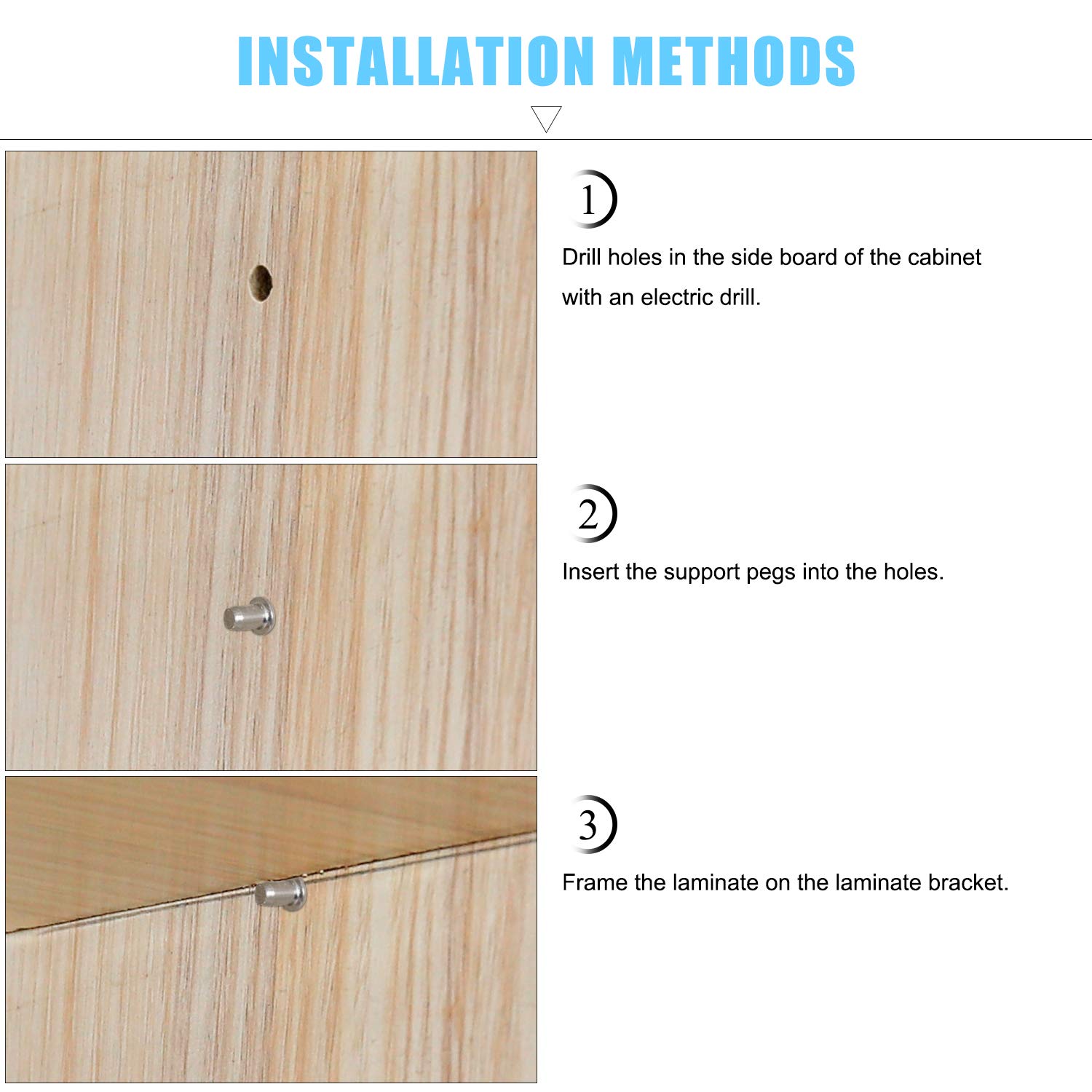 INSTALLATION METHODS

1

Drill holes in the side board of the cabinet with an electric drill.

2

Insert the support pegs into the holes.

3

Frame the laminate on the laminate bracket.